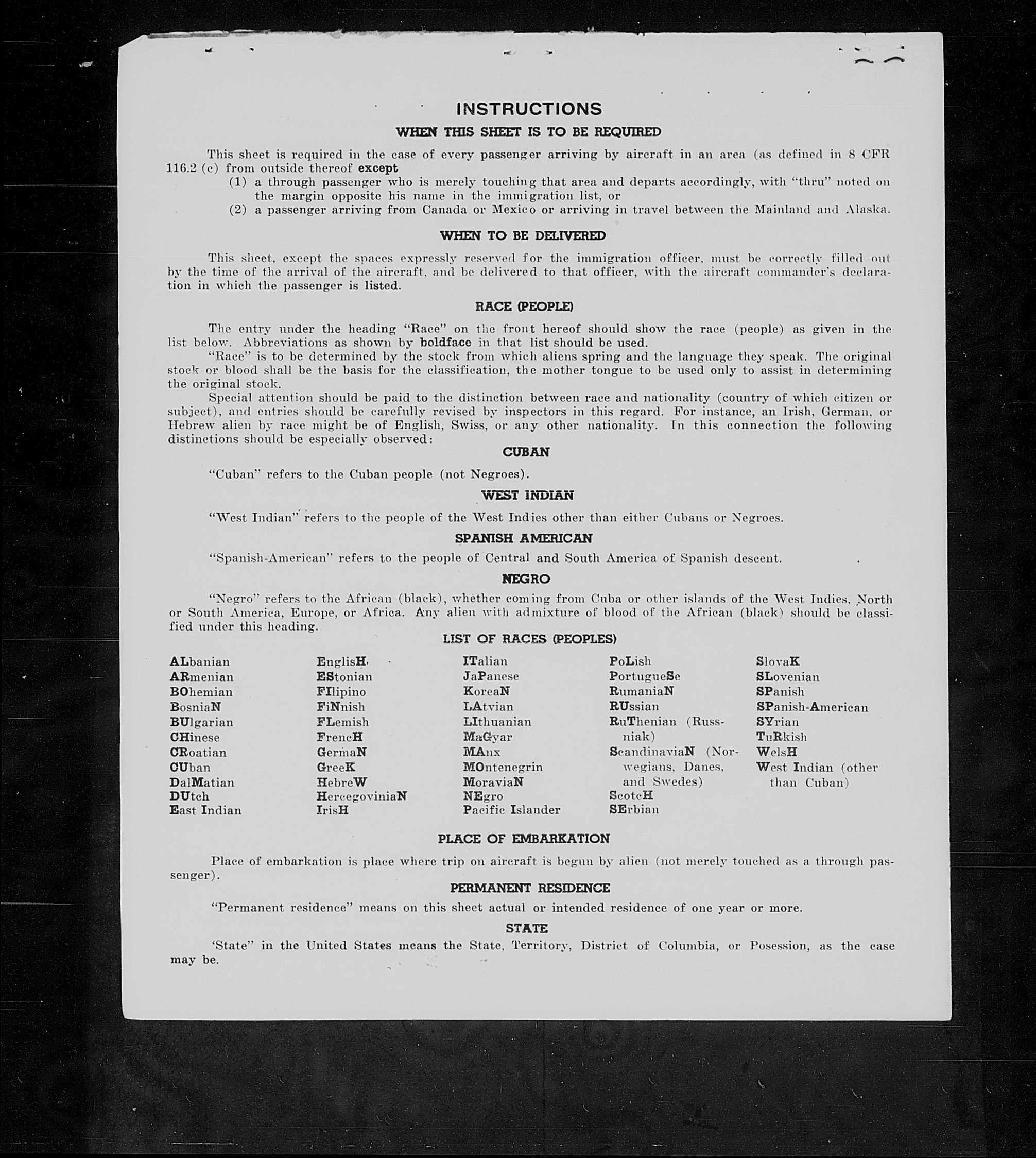 INSTRUCTIONS

WHEN THIS SHEET IS TO BE REQUIRED

This sheet is required in the case of every passenger arriving by aircraft in an area (as defined in 8 CFR 116.2 (c) from outside thereof except
(1) a through passenger who is merely touching that area and departs accordingly, with "thru" noted on the margin opposite his name in the immigration list, or
(2) a passenger arriving from Canada or Mexico or arriving in travel between the Mainland and Alaska.

WHEN TO BE DELIVERED

This sheet, except the spaces expressly reserved for the immigration officer, must be correctly filled out by the time of the arrival of the aircraft, and be delivered to that officer, with the aircraft commander's declaration in which the passenger is listed.

RACE (PEOPLE)

The entry under the heading "Race" on the front hereof should show the race (people) as given in the list below. Abbreviations as shown by boldface in that list should be used.

"Race" is to be determined by the stock from which aliens spring and the language they speak. The original stock or blood shall be the basis for the classification, the mother tongue to be used only to assist in determining the original stock.

Special attention should be paid to the distinction between race and nationality (country of which citizen or subject), and entries should be carefully revised by inspectors in this regard. For instance, an Irish, German, or Hebrew alien by race might be of English, Swiss, or any other nationality. In this connection the following distinctions should be especially observed:

CUBAN

"Cuban" refers to the Cuban people (not Negroes).

WEST INDIAN

"West Indian" refers to the people of the West Indies other than either Cubans or Negroes.

SPANISH AMERICAN

"Spanish-American" refers to the people of Central and South America of Spanish descent.

NEGRO

"Negro" refers to the African (black), whether coming from Cuba or other islands of the West Indies, North or South America, Europe, or Africa. Any alien with admixture of blood of the African (black) should be classified under this heading.

LIST OF RACES (PEOPLES)

ALbanian
ARmenian
BOhemian
BosniaN
BUlgarian
CHinese
CRoatian
CUban
DalMatian
DUtch
East Indian

EnglisH
EStonian
FIlipino
FiNnish
FLemish
FrencH
GermaN
GreeK
HebreW
HercegoviniaN
IrisH

ITalian
JaPanese
KoreaN
LAtvian
LIthuanian
MaGyar
MAnx
MOntenegrin
MoraviaN
NEgro
Pacific Islander

PoLish
PortugueSe
RumaniaN
RUssian
RuThenian (Russniak)
ScandinaviaN (Norwegians, Danes, and Swedes)
ScotcH
SErbian

SlovaK
SLovenian
SPanish
SPanish-American
SYrian
TuRkish
WelsH
West Indian (other than Cuban)

PLACE OF EMBARKATION

Place of embarkation is place where trip on aircraft is begun by alien (not merely touched as a through passenger).

PERMANENT RESIDENCE

"Permanent residence" means on this sheet actual or intended residence of one year or more.

STATE

'State" in the United States means the State, Territory, District of Columbia, or Posession, as the case may be.